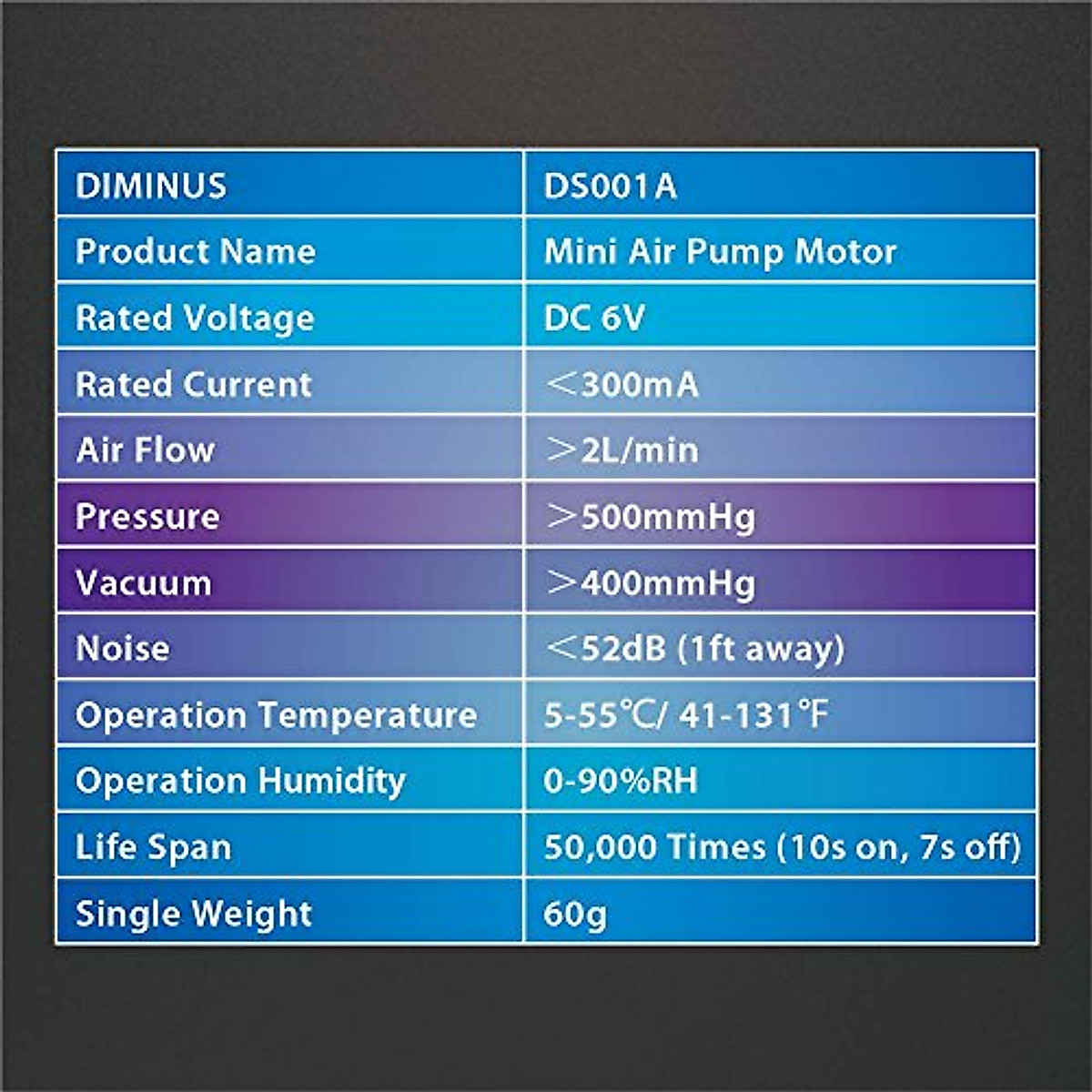 | DIMINUS | DS001A |
|---|---|
| Product Name | Mini Air Pump Motor |
| Rated Voltage | DC 6V |
| Rated Current | ＜300mA |
| Air Flow | ＞2L/min |
| Pressure | ＞500mmHg |
| Vacuum | ＞400mmHg |
| Noise | ＜52dB (1ft away) |
| Operation Temperature | 5-55℃/ 41-131℉ |
| Operation Humidity | 0-90%RH |
| Life Span | 50,000 Times (10s on, 7s off) |
| Single Weight | 60g |